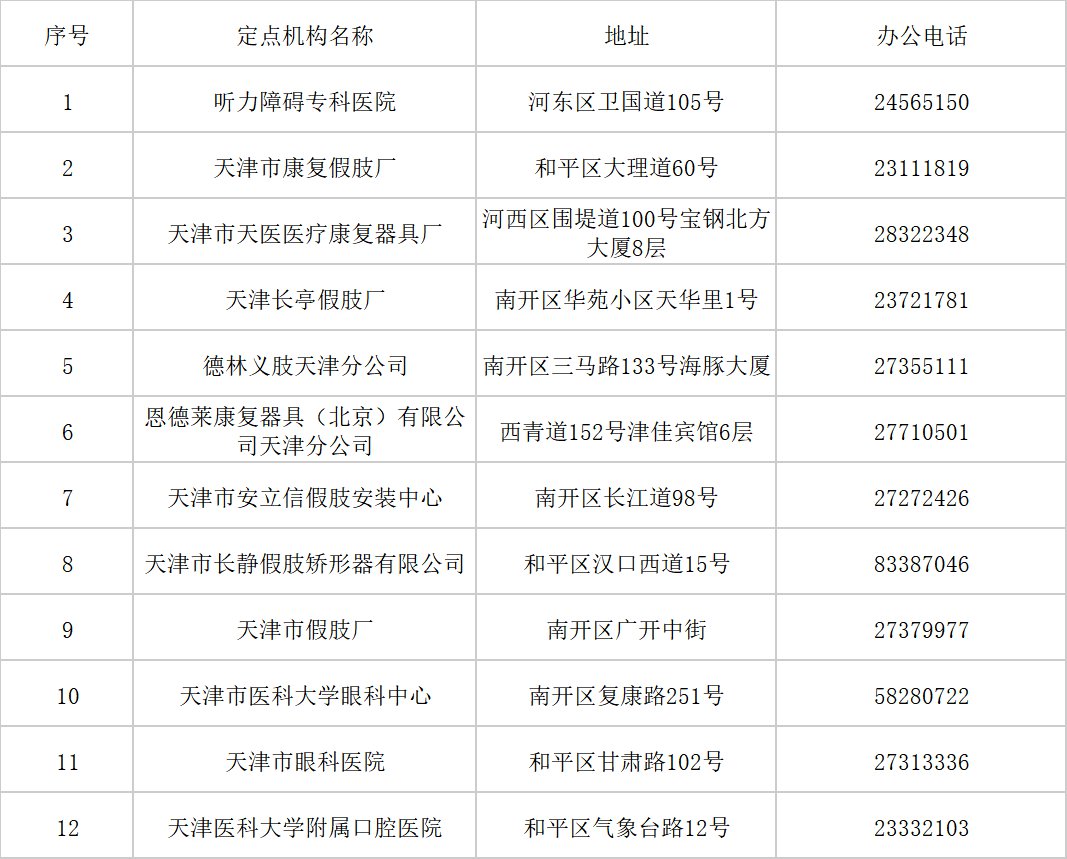 | 序号 | 定点机构名称 | 地址 | 办公电话 |
|---|---|---|---|
| 1 | 听力障碍专科医院 | 河东区卫国道105号 | 24565150 |
| 2 | 天津市康复假肢厂 | 和平区大理道60号 | 23111819 |
| 3 | 天津市天医医疗康复器具厂 | 河西区围堤道100号宝钢北方大厦8层 | 28322348 |
| 4 | 天津长亭假肢厂 | 南开区华苑小区天华里1号 | 23721781 |
| 5 | 德林义肢天津分公司 | 南开区三马路133号海豚大厦 | 27355111 |
| 6 | 恩德莱康复器具（北京）有限公司天津分公司 | 西青道152号津佳宾馆6层 | 27710501 |
| 7 | 天津市安立信假肢安装中心 | 南开区长江道98号 | 27272426 |
| 8 | 天津市长静假肢矫形器有限公司 | 和平区汉口西道15号 | 83387046 |
| 9 | 天津市假肢厂 | 南开区广开中街 | 27379977 |
| 10 | 天津市医科大学眼科中心 | 南开区复康路251号 | 58280722 |
| 11 | 天津市眼科医院 | 和平区甘肃路102号 | 27313336 |
| 12 | 天津医科大学附属口腔医院 | 和平区气象台路12号 | 23332103 |